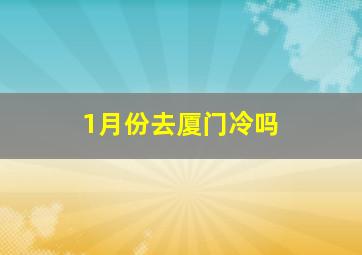 1月份去厦门冷吗